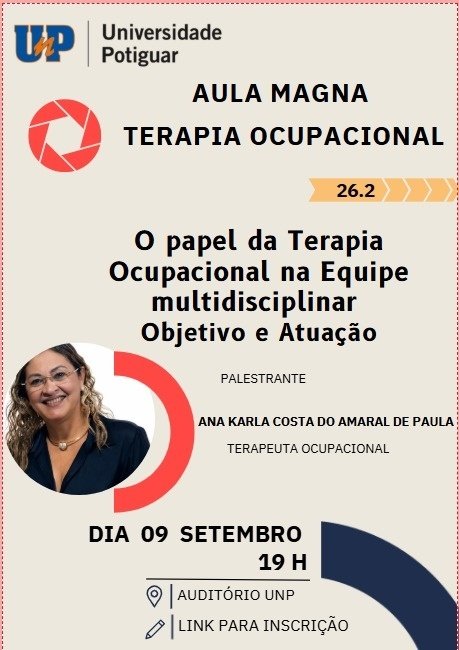 UnP Universidade Potiguar

AULA MAGNA

TERAPIA OCUPACIONAL

26.2

O papel da Terapia Ocupacional na Equipe multidisciplinar
Objetivo e Atuação

PALESTRANTE

ANA KARLA COSTA DO AMARAL DE PAULA

TERAPEUTA OCUPACIONAL

DIA 09 SETEMBRO
19 H

AUDITÓRIO UNP

LINK PARA INSCRIÇÃO